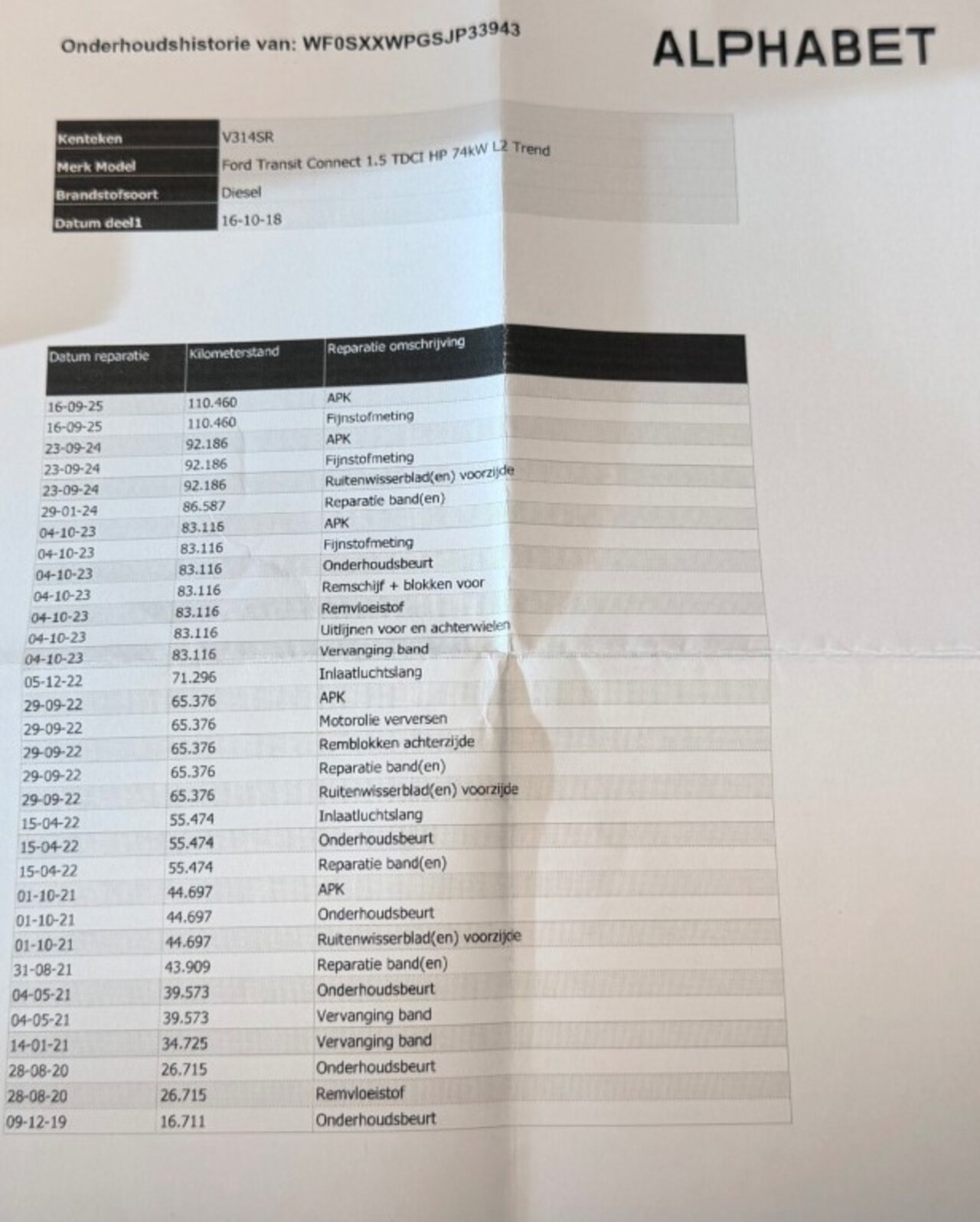 Onderhoudshistorie van: WF0SXXWPGSJP33943

ALPHABET

| Kenteken | V314SR |
|---|---|
| Merk Model | Ford Transit Connect 1.5 TDCI HP 74kW L2 Trend |
| Brandstofsoort | Diesel |
| Datum deel1 | 16-10-18 |

| Datum reparatie | Kilometerstand | Reparatie omschrijving |
|---|---|---|
| 16-09-25 | 110.460 | APK |
| 16-09-25 | 110.460 | Fijnstofmeting |
| 23-09-24 | 92.186 | APK |
| 23-09-24 | 92.186 | Fijnstofmeting |
| 23-09-24 | 92.186 | Ruitenwisserblad(en) voorzijde |
| 29-01-24 | 86.587 | Reparatie band(en) |
| 04-10-23 | 83.116 | APK |
| 04-10-23 | 83.116 | Fijnstofmeting |
| 04-10-23 | 83.116 | Onderhoudsbeurt |
| 04-10-23 | 83.116 | Remschijf + blokken voor |
| 04-10-23 | 83.116 | Remvloeistof |
| 04-10-23 | 83.116 | Uitlijnen voor en achterwielen |
| 04-10-23 | 83.116 | Vervanging band |
| 05-12-22 | 71.296 | Inlaatluchtslang |
| 29-09-22 | 65.376 | APK |
| 29-09-22 | 65.376 | Motorolie verversen |
| 29-09-22 | 65.376 | Remblokken achterzijde |
| 29-09-22 | 65.376 | Reparatie band(en) |
| 29-09-22 | 65.376 | Ruitenwisserblad(en) voorzijde |
| 15-04-22 | 55.474 | Inlaatluchtslang |
| 15-04-22 | 55.474 | Onderhoudsbeurt |
| 15-04-22 | 55.474 | Reparatie band(en) |
| 01-10-21 | 44.697 | APK |
| 01-10-21 | 44.697 | Onderhoudsbeurt |
| 01-10-21 | 44.697 | Ruitenwisserblad(en) voorzijde |
| 31-08-21 | 43.909 | Reparatie band(en) |
| 04-05-21 | 39.573 | Onderhoudsbeurt |
| 04-05-21 | 39.573 | Vervanging band |
| 14-01-21 | 34.725 | Vervanging band |
| 28-08-20 | 26.715 | Onderhoudsbeurt |
| 28-08-20 | 26.715 | Remvloeistof |
| 09-12-19 | 16.711 | Onderhoudsbeurt |